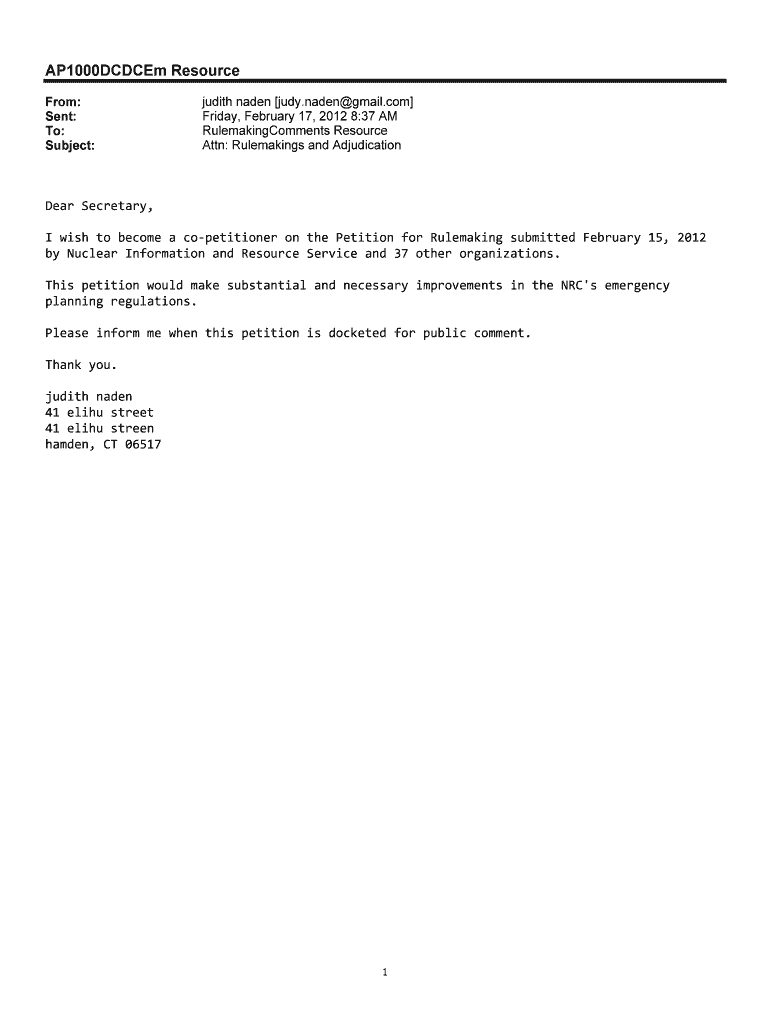 AP1000DCDCEm Resource

From: judith naden [judy.naden@gmail.com]
Sent: Friday, February 17, 2012 8:37 AM
To: RulemakingComments Resource
Subject: Attn: Rulemakings and Adjudication

Dear Secretary,

I wish to become a co-petitioner on the Petition for Rulemaking submitted February 15, 2012 by Nuclear Information and Resource Service and 37 other organizations.

This petition would make substantial and necessary improvements in the NRC's emergency planning regulations.

Please inform me when this petition is docketed for public comment.

Thank you.

judith naden
41 elihu street
41 elihu streen
hamden, CT 06517

1